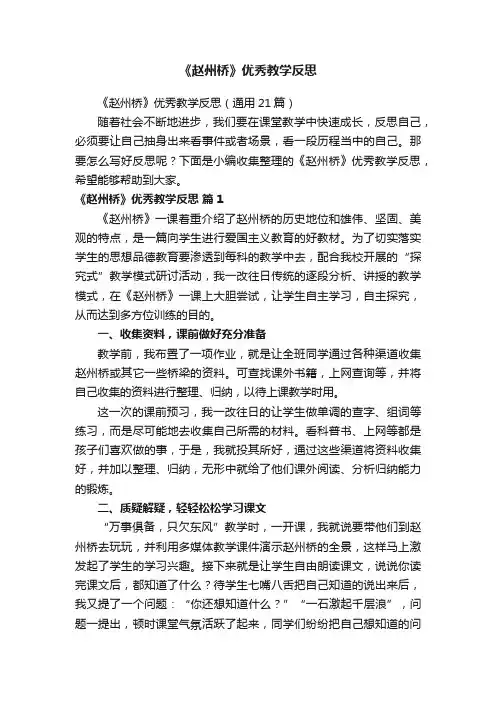 《赵州桥》优秀教学反思

《赵州桥》优秀教学反思（通用 21 篇）

随着社会不断地进步，我们要在课堂教学中快速成长，反思自己，必须要让自己抽身出来看事件或者场景，看一段历程当中的自己。那要怎么写好反思呢？下面是小编收集整理的《赵州桥》优秀教学反思，希望能够帮助到大家。

《赵州桥》优秀教学反思 篇 1

《赵州桥》一课着重介绍了赵州桥的历史地位和雄伟、坚固、美观的特点，是一篇向学生进行爱国主义教育的好教材。为了切实落实学生的思想品德教育要渗透到每科的教学中去，配合我校开展的“探究式”教学模式研讨活动，我一改往日传统的逐段分析、讲授的教学模式，在《赵州桥》一课上大胆尝试，让学生自主学习，自主探究，从而达到多方位训练的目的。

一、收集资料，课前做好充分准备

教学前，我布置了一项作业，就是让全班同学通过各种渠道收集赵州桥或其它一些桥梁的资料。可查找课外书籍，上网查询等，并将自己收集的资料进行整理、归纳，以待上课教学时用。

这一次的课前预习，我一改往日的让学生做单调的查字、组词等练习，而是尽可能地去收集自己所需的材料。看科普书、上网等都是孩子们喜欢做的事，于是，我就投其所好，通过这些渠道将资料收集好，并加以整理、归纳，无形中就给了他们课外阅读、分析归纳能力的锻炼。

二、质疑解疑，轻轻松松学习课文

“万事俱备，只欠东风”教学时，一开课，我就说要带他们到赵州桥去玩玩，并利用多媒体教学课件演示赵州桥的全景，这样马上激发起了学生的学习兴趣。接下来就是让学生自由朗读课文，说说你读完课文后，都知道了什么？待学生七嘴八舌把自己知道的说出来后，我又提了一个问题：“你还想知道什么？”“一石激起千层浪”，问题一提出，顿时课堂气氛活跃了起来，同学们纷纷把自己想知道的问